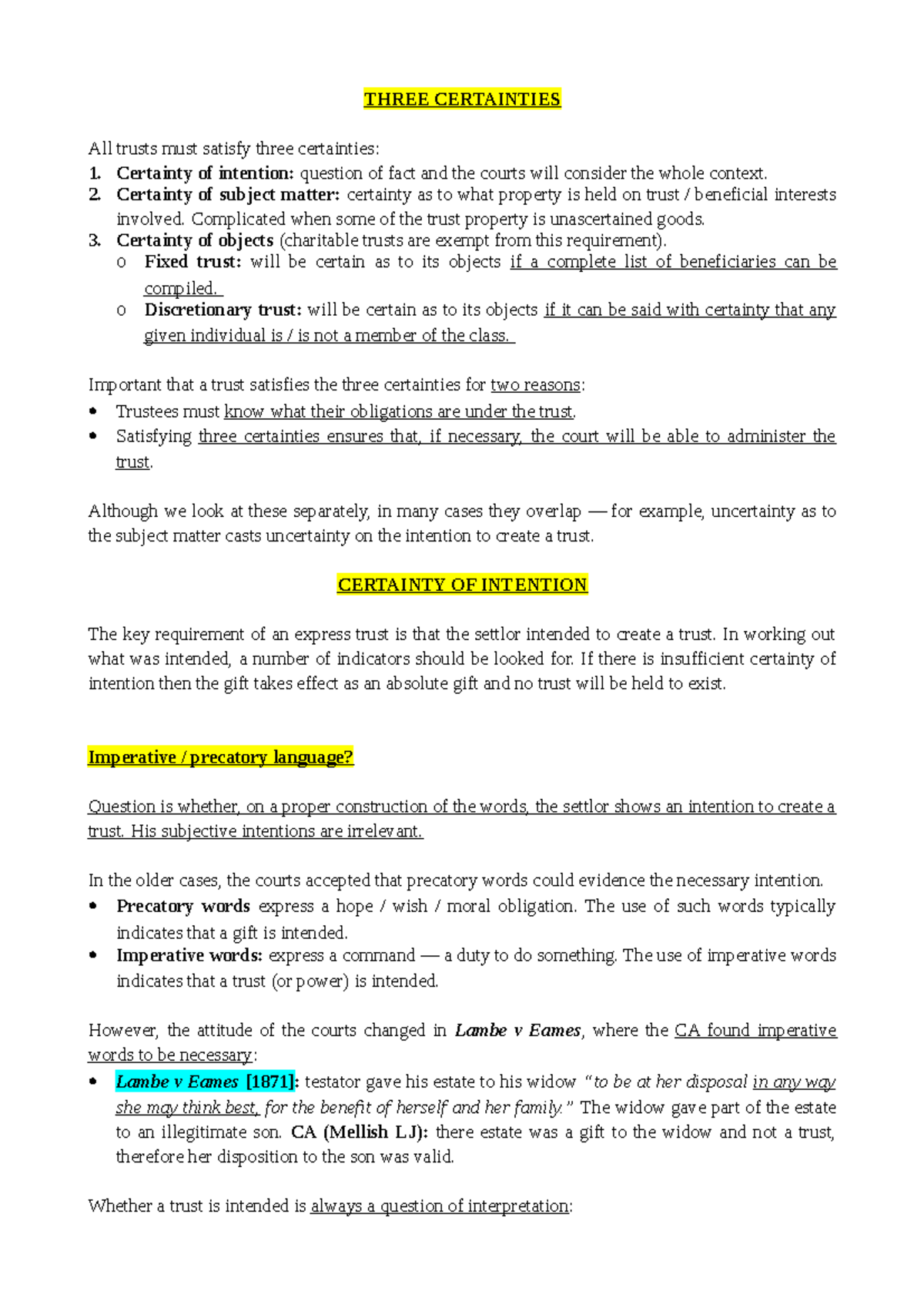 THREE CERTAINTIES

All trusts must satisfy three certainties:
1. Certainty of intention: question of fact and the courts will consider the whole context.
2. Certainty of subject matter: certainty as to what property is held on trust / beneficial interests involved. Complicated when some of the trust property is unascertained goods.
3. Certainty of objects (charitable trusts are exempt from this requirement).
o Fixed trust: will be certain as to its objects if a complete list of beneficiaries can be compiled.
o Discretionary trust: will be certain as to its objects if it can be said with certainty that any given individual is / is not a member of the class.

Important that a trust satisfies the three certainties for two reasons:
• Trustees must know what their obligations are under the trust.
• Satisfying three certainties ensures that, if necessary, the court will be able to administer the trust.

Although we look at these separately, in many cases they overlap — for example, uncertainty as to the subject matter casts uncertainty on the intention to create a trust.

CERTAINTY OF INTENTION

The key requirement of an express trust is that the settlor intended to create a trust. In working out what was intended, a number of indicators should be looked for. If there is insufficient certainty of intention then the gift takes effect as an absolute gift and no trust will be held to exist.

Imperative / precatory language?

Question is whether, on a proper construction of the words, the settlor shows an intention to create a trust. His subjective intentions are irrelevant.

In the older cases, the courts accepted that precatory words could evidence the necessary intention.
• Precatory words express a hope / wish / moral obligation. The use of such words typically indicates that a gift is intended.
• Imperative words: express a command — a duty to do something. The use of imperative words indicates that a trust (or power) is intended.

However, the attitude of the courts changed in Lambe v Eames, where the CA found imperative words to be necessary:
• Lambe v Eames [1871]: testator gave his estate to his widow "to be at her disposal in any way she may think best, for the benefit of herself and her family." The widow gave part of the estate to an illegitimate son. CA (Mellish LJ): there estate was a gift to the widow and not a trust, therefore her disposition to the son was valid.

Whether a trust is intended is always a question of interpretation: